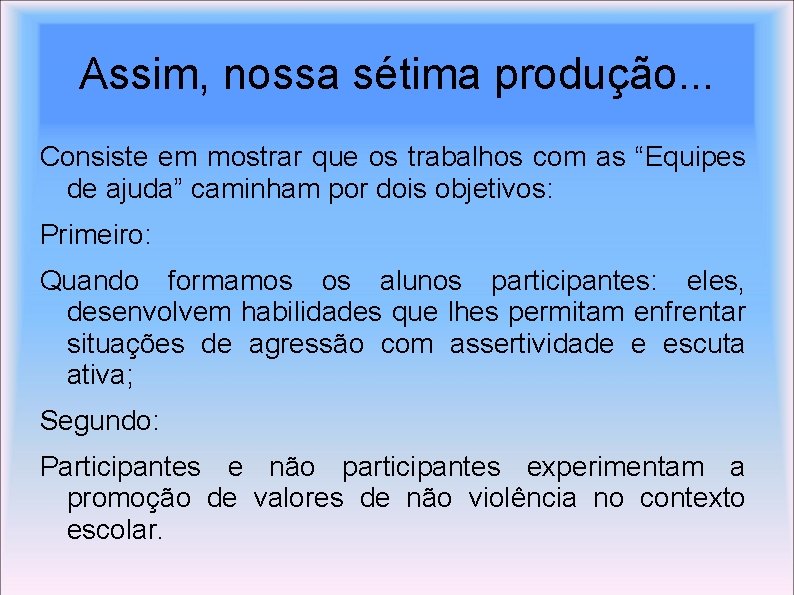 Assim, nossa sétima produção...

Consiste em mostrar que os trabalhos com as “Equipes de ajuda” caminham por dois objetivos:

Primeiro:

Quando formamos os alunos participantes: eles, desenvolvem habilidades que lhes permitam enfrentar situações de agressão com assertividade e escuta ativa;

Segundo:

Participantes e não participantes experimentam a promoção de valores de não violência no contexto escolar.